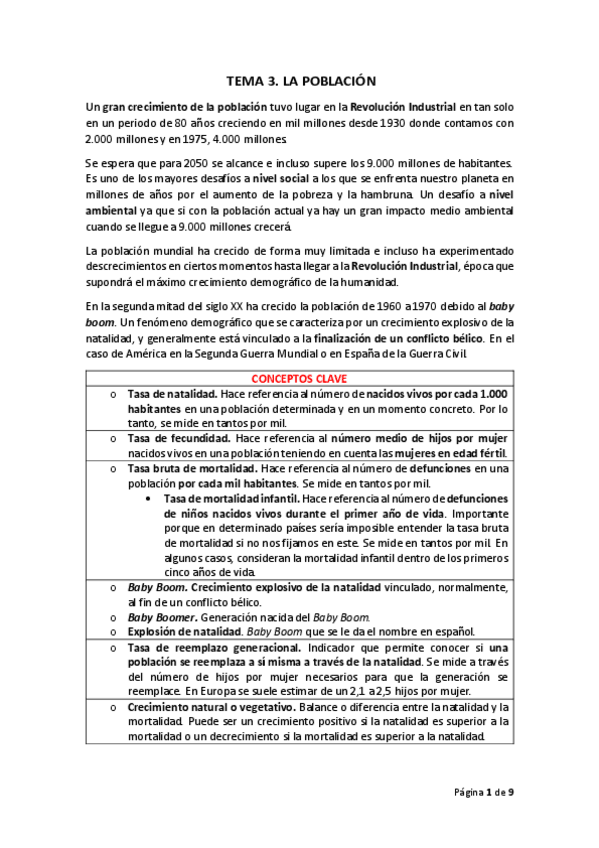 TEMA 3. LA POBLACIÓN

Un gran crecimiento de la población tuvo lugar en la Revolución Industrial en tan solo en un periodo de 80 años creciendo en mil millones desde 1930 donde contamos con 2.000 millones y en 1975, 4.000 millones.

Se espera que para 2050 se alcance e incluso supere los 9.000 millones de habitantes. Es uno de los mayores desafíos a nivel social a los que se enfrenta nuestro planeta en millones de años por el aumento de la pobreza y la hambruna. Un desafío a nivel ambiental ya que si con la población actual ya hay un gran impacto medio ambiental cuando se llegue a 9.000 millones crecerá.

La población mundial ha crecido de forma muy limitada e incluso ha experimentado descrecimientos en ciertos momentos hasta llegar a la Revolución Industrial, época que supondrá el máximo crecimiento demográfico de la humanidad.

En la segunda mitad del siglo XX ha crecido la población de 1960 a 1970 debido al baby boom. Un fenómeno demográfico que se caracteriza por un crecimiento explosivo de la natalidad, y generalmente está vinculado a la finalización de un conflicto bélico. En el caso de América en la Segunda Guerra Mundial o en España de la Guerra Civil.

| CONCEPTOS CLAVE |
|---|
| o Tasa de natalidad. Hace referencia al número de nacidos vivos por cada 1.000 habitantes en una población determinada y en un momento concreto. Por lo tanto, se mide en tantos por mil. |
| o Tasa de fecundidad. Hace referencia al número medio de hijos por mujer nacidos vivos en una población teniendo en cuenta las mujeres en edad fértil. |
| o Tasa bruta de mortalidad. Hace referencia al número de defunciones en una población por cada mil habitantes. Se mide en tantos por mil. • Tasa de mortalidad infantil. Hace referencia al número de defunciones de niños nacidos vivos durante el primer año de vida. Importante porque en determinado países sería imposible entender la tasa bruta de mortalidad si no nos fijamos en este. Se mide en tantos por mil. En algunos casos, consideran la mortalidad infantil dentro de los primeros cinco años de vida. |
| o Baby Boom. Crecimiento explosivo de la natalidad vinculado, normalmente, al fin de un conflicto bélico. o Baby Boomer. Generación nacida del Baby Boom. o Explosión de natalidad. Baby Boom que se le da el nombre en español. |
| o Tasa de reemplazo generacional. Indicador que permite conocer si una población se reemplaza a sí misma a través de la natalidad. Se mide a través del número de hijos por mujer necesarios para que la generación se reemplace. En Europa se suele estimar de un 2,1 a 2,5 hijos por mujer. |
| o Crecimiento natural o vegetativo. Balance o diferencia entre la natalidad y la mortalidad. Puede ser un crecimiento positivo si la natalidad es superior a la mortalidad o un decrecimiento si la mortalidad es superior a la natalidad. |

Página 1 de 9